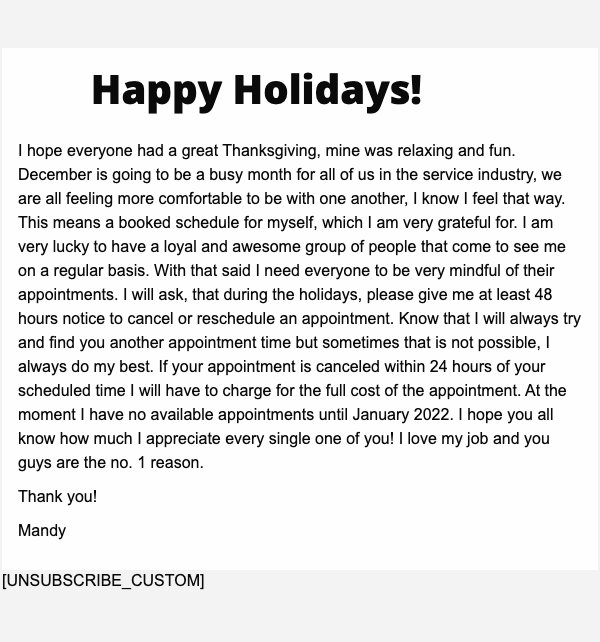 Happy Holidays!

I hope everyone had a great Thanksgiving, mine was relaxing and fun. December is going to be a busy month for all of us in the service industry, we are all feeling more comfortable to be with one another, I know I feel that way. This means a booked schedule for myself, which I am very grateful for. I am very lucky to have a loyal and awesome group of people that come to see me on a regular basis. With that said I need everyone to be very mindful of their appointments. I will ask, that during the holidays, please give me at least 48 hours notice to cancel or reschedule an appointment. Know that I will always try and find you another appointment time but sometimes that is not possible, I always do my best. If your appointment is canceled within 24 hours of your scheduled time I will have to charge for the full cost of the appointment. At the moment I have no available appointments until January 2022. I hope you all know how much I appreciate every single one of you! I love my job and you guys are the no. 1 reason.

Thank you!

Mandy

[UNSUBSCRIBE_CUSTOM]